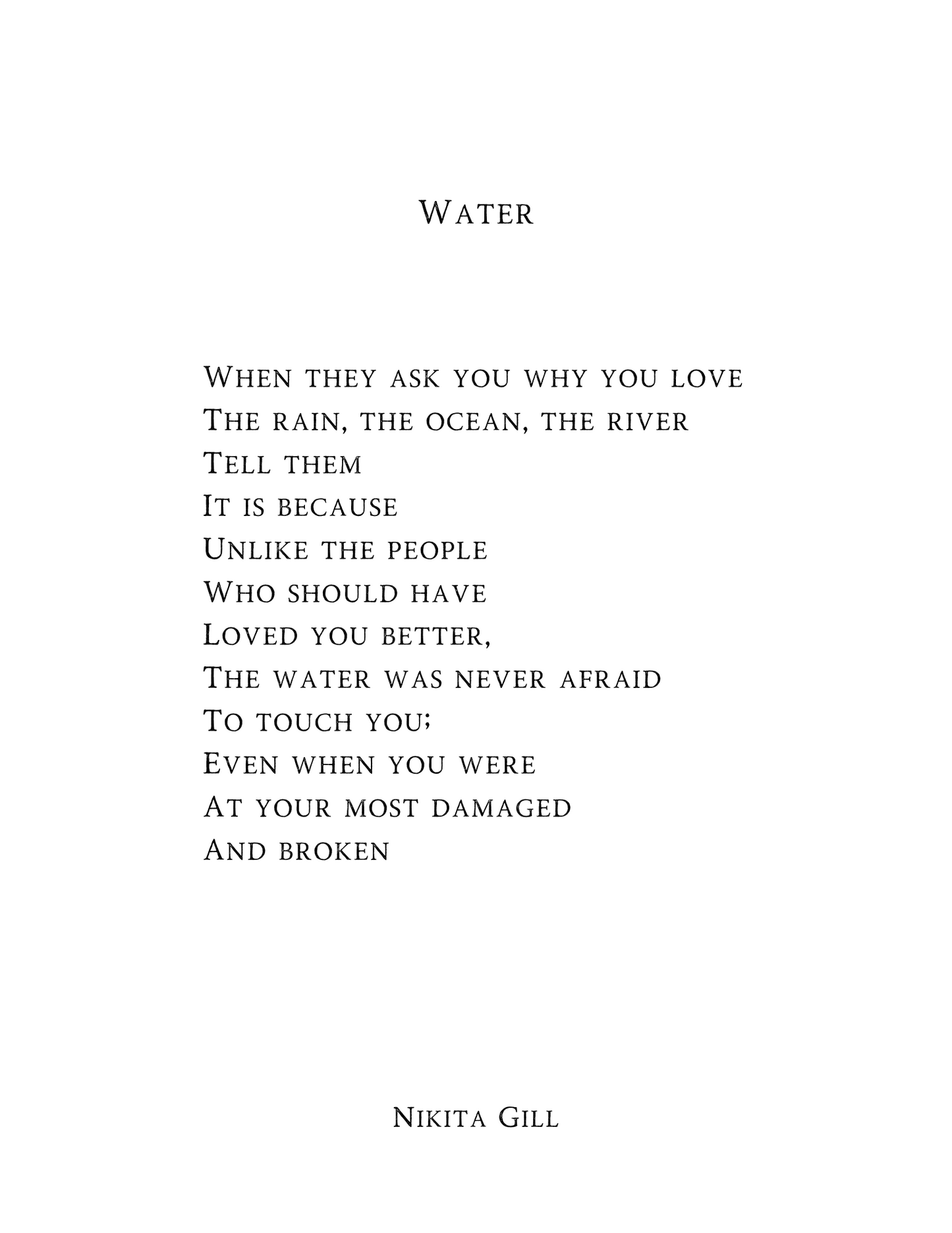 Water

When they ask you why you love
The rain, the ocean, the river
Tell them
It is because
Unlike the people
Who should have
Loved you better,
The water was never afraid
To touch you;
Even when you were
At your most damaged
And broken

Nikita Gill